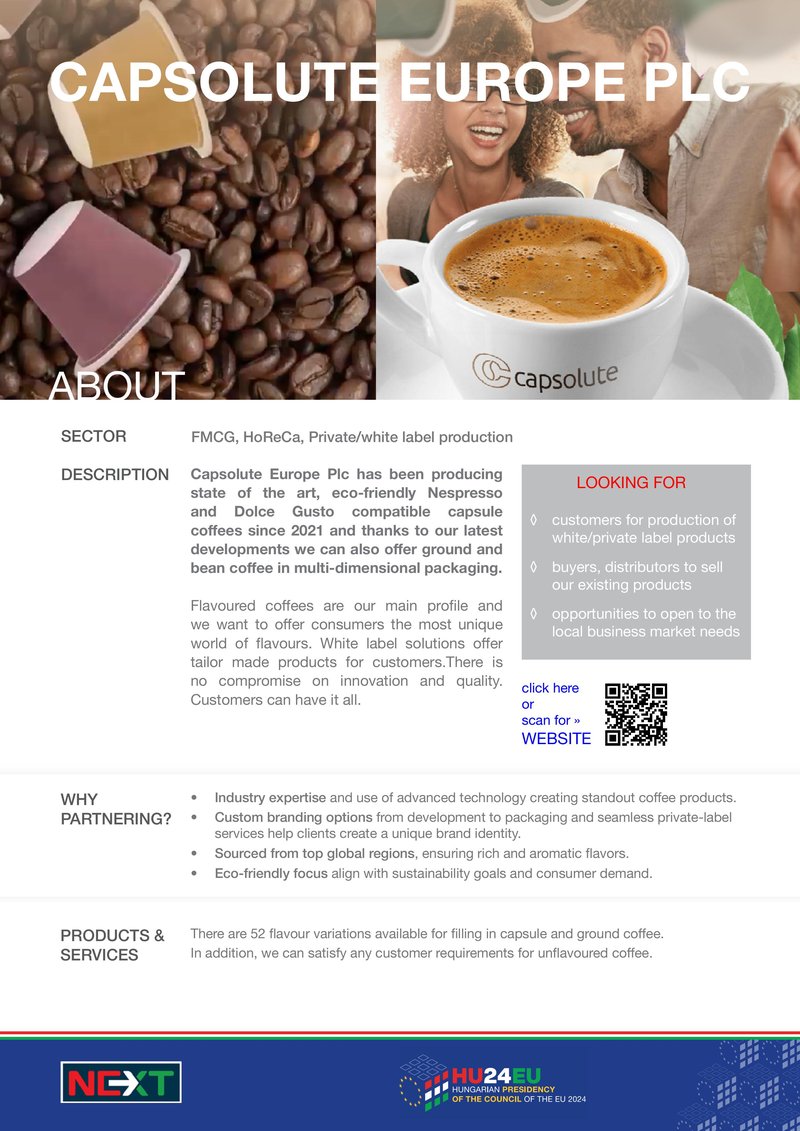 CAPSOLUTE EUROPE PLC

capsolute

ABOUT

SECTOR
FMCG, HoReCa, Private/white label production

DESCRIPTION
Capsolute Europe Plc has been producing state of the art, eco-friendly Nespresso and Dolce Gusto compatible capsule coffees since 2021 and thanks to our latest developments we can also offer ground and bean coffee in multi-dimensional packaging.

Flavoured coffees are our main profile and we want to offer consumers the most unique world of flavours. White label solutions offer tailor made products for customers.There is no compromise on innovation and quality. Customers can have it all.

LOOKING FOR
◊ customers for production of white/private label products
◊ buyers, distributors to sell our existing products
◊ opportunities to open to the local business market needs

click here or scan for » WEBSITE

WHY PARTNERING?
• Industry expertise and use of advanced technology creating standout coffee products.
• Custom branding options from development to packaging and seamless private-label services help clients create a unique brand identity.
• Sourced from top global regions, ensuring rich and aromatic flavors.
• Eco-friendly focus align with sustainability goals and consumer demand.

PRODUCTS & SERVICES
There are 52 flavour variations available for filling in capsule and ground coffee. In addition, we can satisfy any customer requirements for unflavoured coffee.

NEXT

HU24EU
HUNGARIAN PRESIDENCY OF THE COUNCIL OF THE EU 2024